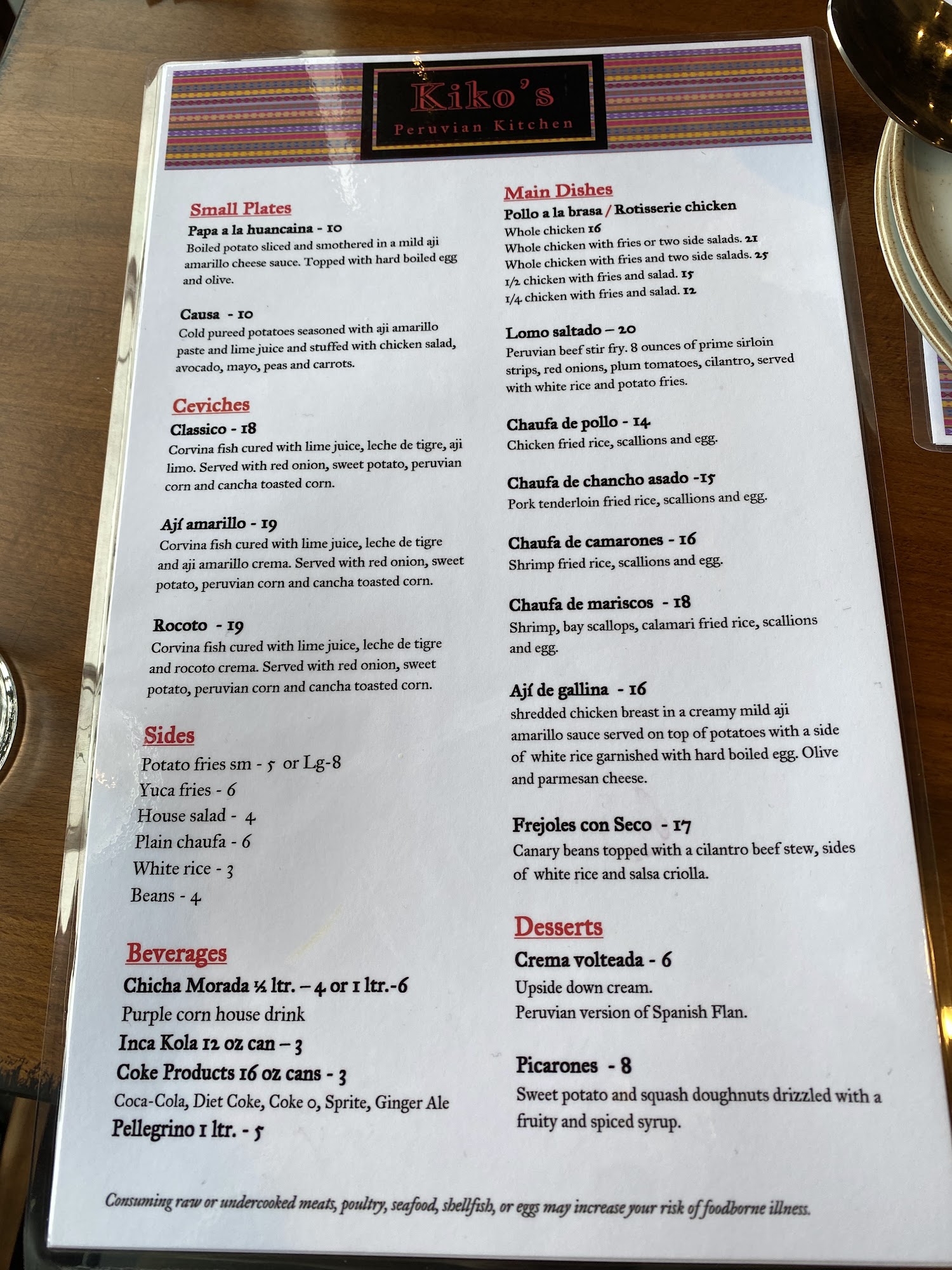 Kiko's
Peruvian Kitchen

Small Plates
Papa a la huancaina - 10
Boiled potato sliced and smothered in a mild aji amarillo cheese sauce. Topped with hard boiled egg and olive.

Causa - 10
Cold pureed potatoes seasoned with aji amarillo paste and lime juice and stuffed with chicken salad, avocado, mayo, peas and carrots.

Ceviches
Classico - 18
Corvina fish cured with lime juice, leche de tigre, aji limo. Served with red onion, sweet potato, peruvian corn and cancha toasted corn.

Ají amarillo - 19
Corvina fish cured with lime juice, leche de tigre and aji amarillo crema. Served with red onion, sweet potato, peruvian corn and cancha toasted corn.

Rocoto - 19
Corvina fish cured with lime juice, leche de tigre and rocoto crema. Served with red onion, sweet potato, peruvian corn and cancha toasted corn.

Sides
Potato fries sm - 5 or Lg-8
Yuca fries - 6
House salad - 4
Plain chaufa - 6
White rice - 3
Beans - 4

Beverages
Chicha Morada ½ ltr. – 4 or 1 ltr.-6
Purple corn house drink
Inca Kola 12 oz can – 3
Coke Products 16 oz cans - 3
Coca-Cola, Diet Coke, Coke 0, Sprite, Ginger Ale
Pellegrino 1 ltr. - 5

Main Dishes
Pollo a la brasa / Rotisserie chicken
Whole chicken 16
Whole chicken with fries or two side salads. 21
Whole chicken with fries and two side salads. 25
1/2 chicken with fries and salad. 15
1/4 chicken with fries and salad. 12

Lomo saltado – 20
Peruvian beef stir fry. 8 ounces of prime sirloin strips, red onions, plum tomatoes, cilantro, served with white rice and potato fries.

Chaufa de pollo - 14
Chicken fried rice, scallions and egg.

Chaufa de chancho asado -15
Pork tenderloin fried rice, scallions and egg.

Chaufa de camarones - 16
Shrimp fried rice, scallions and egg.

Chaufa de mariscos - 18
Shrimp, bay scallops, calamari fried rice, scallions and egg.

Ají de gallina - 16
shredded chicken breast in a creamy mild aji amarillo sauce served on top of potatoes with a side of white rice garnished with hard boiled egg. Olive and parmesan cheese.

Frejoles con Seco - 17
Canary beans topped with a cilantro beef stew, sides of white rice and salsa criolla.

Desserts
Crema volteada - 6
Upside down cream.
Peruvian version of Spanish Flan.

Picarones - 8
Sweet potato and squash doughnuts drizzled with a fruity and spiced syrup.

Consuming raw or undercooked meats, poultry, seafood, shellfish, or eggs may increase your risk of foodborne illness.